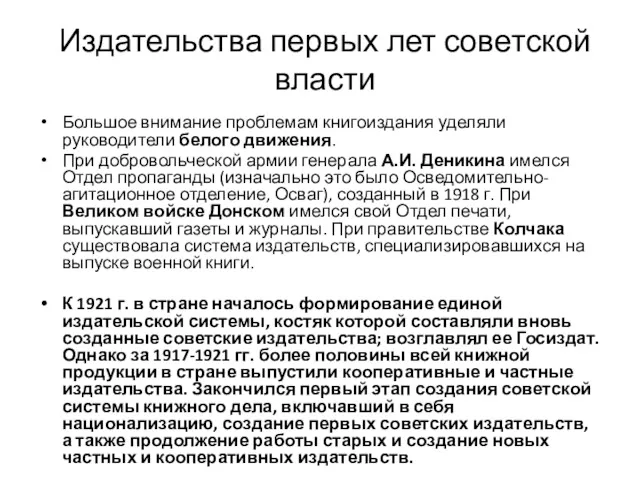 Издательства первых лет советской власти

• Большое внимание проблемам книгоиздания уделяли руководители белого движения.

• При добровольческой армии генерала А.И. Деникина имелся Отдел пропаганды (изначально это было Осведомительно-агитационное отделение, Осваг), созданный в 1918 г. При Великом войске Донском имелся свой Отдел печати, выпускавший газеты и журналы. При правительстве Колчака существовала система издательств, специализировавшихся на выпуске военной книги.

• К 1921 г. в стране началось формирование единой издательской системы, костяк которой составляли вновь созданные советские издательства; возглавлял ее Госиздат. Однако за 1917-1921 гг. более половины всей книжной продукции в стране выпустили кооперативные и частные издательства. Закончился первый этап создания советской системы книжного дела, включавший в себя национализацию, создание первых советских издательств, а также продолжение работы старых и создание новых частных и кооперативных издательств.